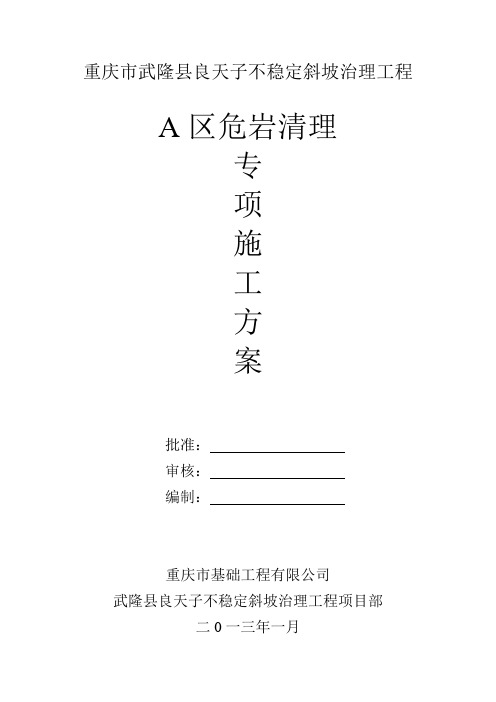 重庆市武隆县良天子不稳定斜坡治理工程

A 区危岩清理

专

项

施

工

方

案

批准：

审核：

编制：

重庆市基础工程有限公司

武隆县良天子不稳定斜坡治理工程项目部

二 0 一三年一月